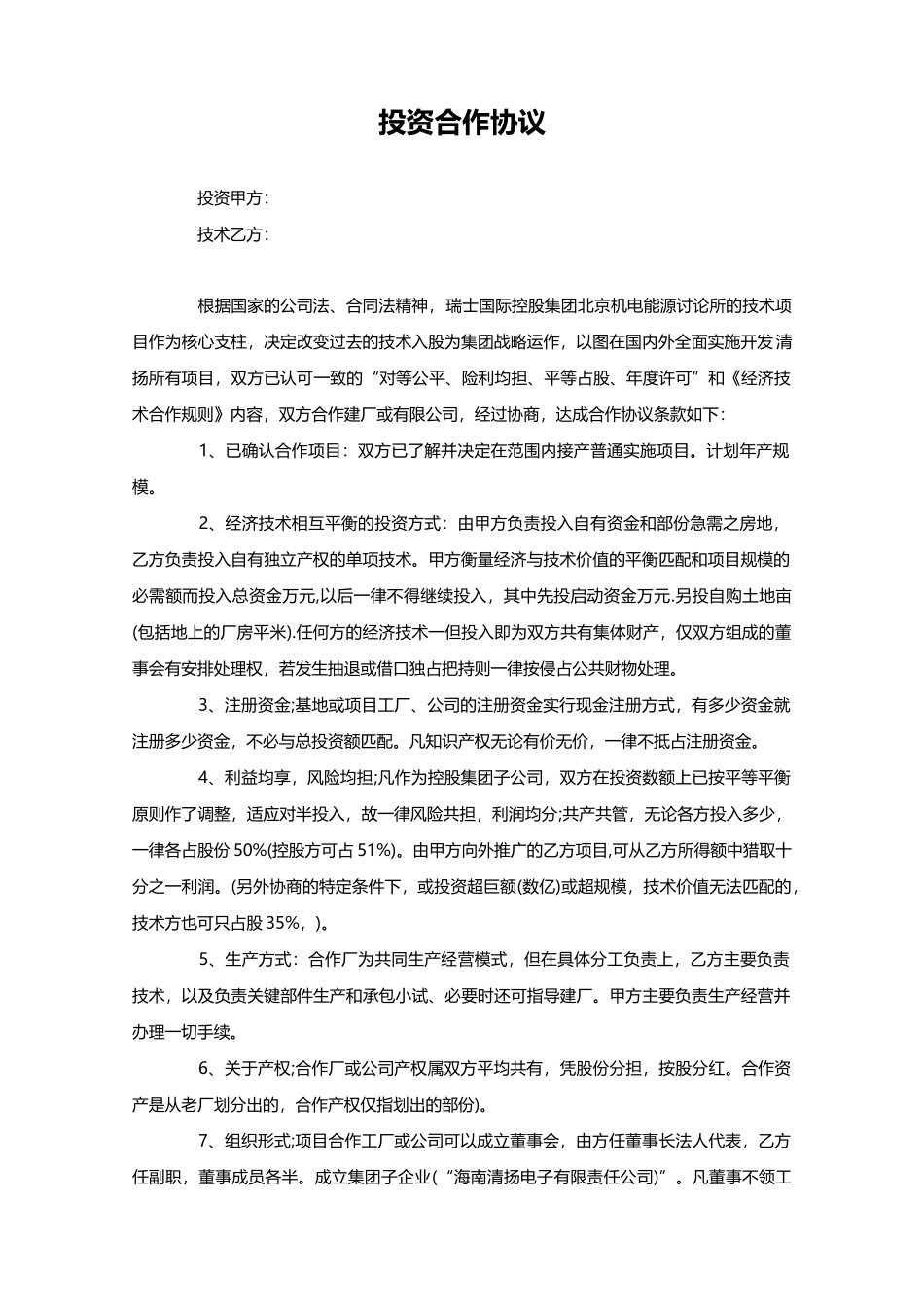 投资合作协议

投资甲方：

技术乙方：

根据国家的公司法、合同法精神，瑞士国际控股集团北京机电能源讨论所的技术项目作为核心支柱，决定改变过去的技术入股为集团战略运作，以图在国内外全面实施开发清扬所有项目，双方已认可一致的“对等公平、险利均担、平等占股、年度许可”和《经济技术合作规则》内容，双方合作建厂或有限公司，经过协商，达成合作协议条款如下：

1、已确认合作项目：双方已了解并决定在范围内接产普通实施项目。计划年产规模。

2、经济技术相互平衡的投资方式：由甲方负责投入自有资金和部份急需之房地，乙方负责投入自有独立产权的单项技术。甲方衡量经济与技术价值的平衡匹配和项目规模的必需额而投入总资金万元,以后一律不得继续投入，其中先投启动资金万元.另投自购土地亩(包括地上的厂房平米).任何方的经济技术一但投入即为双方共有集体财产，仅双方组成的董事会有安排处理权，若发生抽退或借口独占把持则一律按侵占公共财物处理。

3、注册资金;基地或项目工厂、公司的注册资金实行现金注册方式，有多少资金就注册多少资金，不必与总投资额匹配。凡知识产权无论有价无价，一律不抵占注册资金。

4、利益均享，风险均担;凡作为控股集团子公司，双方在投资数额上已按平等平衡原则作了调整，适应对半投入，故一律风险共担，利润均分;共产共管，无论各方投入多少，一律各占股份 50%(控股方可占 51%)。由甲方向外推广的乙方项目,可从乙方所得额中猎取十分之一利润。(另外协商的特定条件下，或投资超巨额(数亿)或超规模，技术价值无法匹配的，技术方也可只占股 35%，)。

5、生产方式：合作厂为共同生产经营模式，但在具体分工负责上，乙方主要负责技术，以及负责关键部件生产和承包小试、必要时还可指导建厂。甲方主要负责生产经营并办理一切手续。

6、关于产权;合作厂或公司产权属双方平均共有，凭股份分担，按股分红。合作资产是从老厂划分出的，合作产权仅指划出的部份)。

7、组织形式;项目合作工厂或公司可以成立董事会，由方任董事长法人代表，乙方任副职，董事成员各半。成立集团子企业(“海南清扬电子有限责任公司)”。凡董事不领工